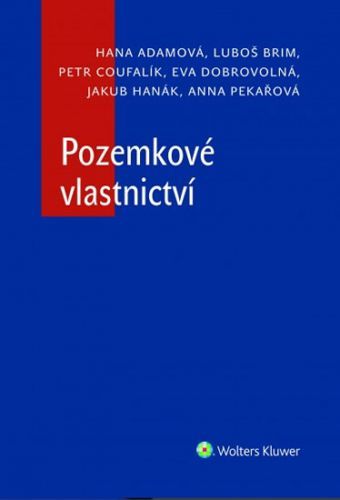 HANA ADAMOVÁ, LUBOŠ BRIM, PETR COUFALÍK, EVA DOBROVOLNÁ, JAKUB HANÁK, ANNA PEKAŘOVÁ

Pozemkové vlastnictví

Wolters Kluwer